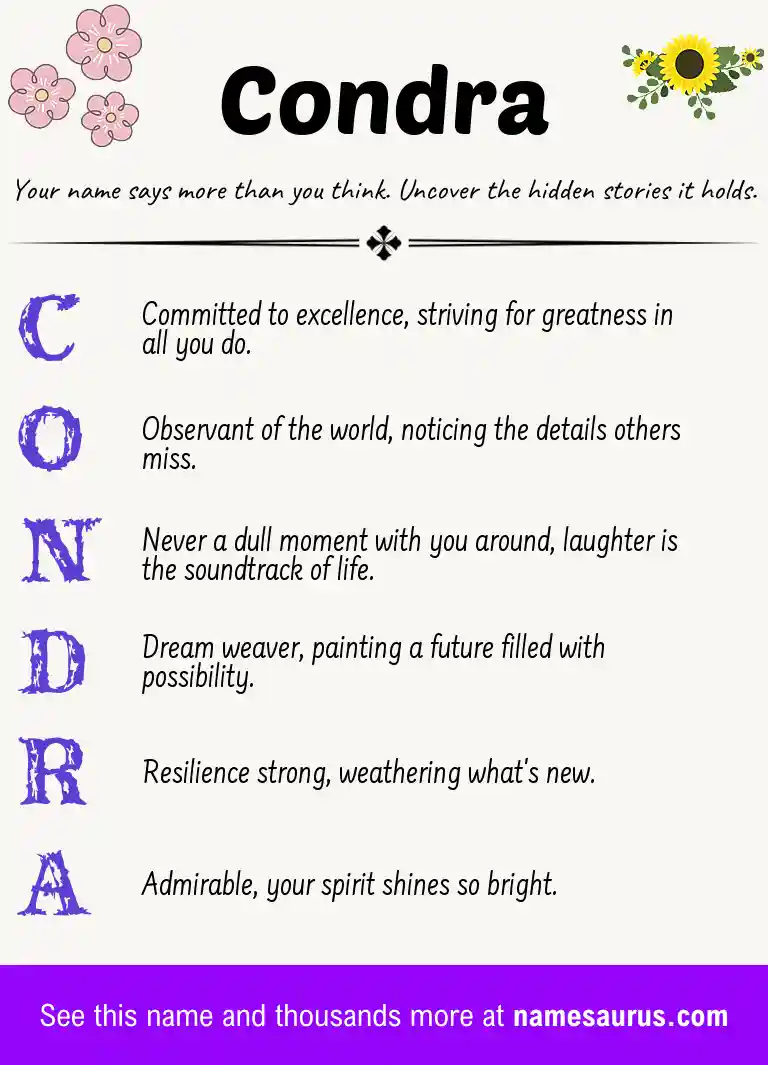 Condra

Your name says more than you think. Uncover the hidden stories it holds.

C Committed to excellence, striving for greatness in all you do.

O Observant of the world, noticing the details others miss.

N Never a dull moment with you around, laughter is the soundtrack of life.

D Dream weaver, painting a future filled with possibility.

R Resilience strong, weathering what's new.

A Admirable, your spirit shines so bright.

See this name and thousands more at namesaurus.com